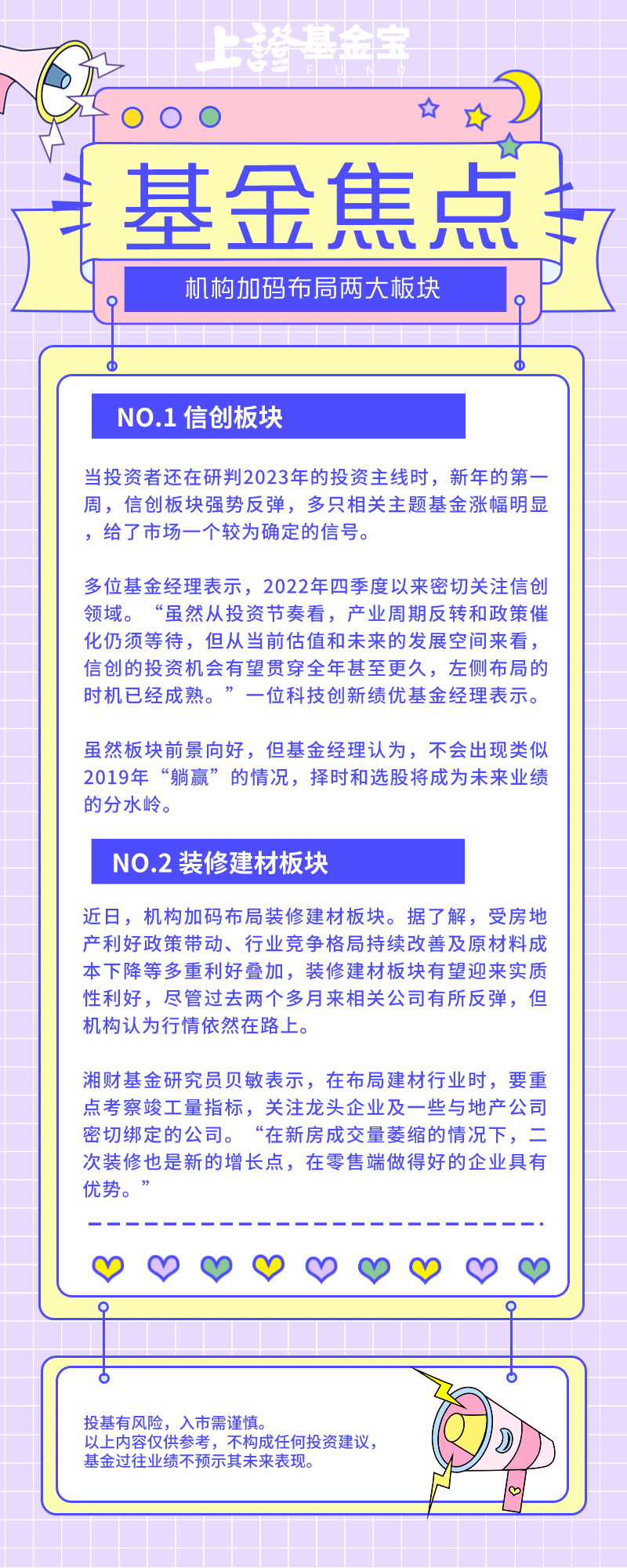 上證基金宝
FUND

基金焦点

机构加码布局两大板块

NO.1 信创板块

当投资者还在研判2023年的投资主线时，新年的第一周，信创板块强势反弹，多只相关主题基金涨幅明显，给了市场一个较为确定的信号。

多位基金经理表示，2022年四季度以来密切关注信创领域。“虽然从投资节奏看，产业周期反转和政策催化仍须等待，但从当前估值和未来的发展空间来看，信创的投资机会有望贯穿全年甚至更久，左侧布局的时机已经成熟。”一位科技创新绩优基金经理表示。

虽然板块前景向好，但基金经理认为，不会出现类似2019年“躺赢”的情况，择时和选股将成为未来业绩的分水岭。

NO.2 装修建材板块

近日，机构加码布局装修建材板块。据了解，受房地产利好政策带动、行业竞争格局持续改善及原材料成本下降等多重利好叠加，装修建材板块有望迎来实质性利好，尽管过去两个多月来相关公司有所反弹，但机构认为行情依然在路上。

湘财基金研究员贝敏表示，在布局建材行业时，要重点考察竣工量指标，关注龙头企业及一些与地产公司密切绑定的公司。“在新房成交量萎缩的情况下，二次装修也是新的增长点，在零售端做得好的企业具有优势。”

投基有风险，入市需谨慎。
以上内容仅供参考，不构成任何投资建议，
基金过往业绩不预示其未来表现。